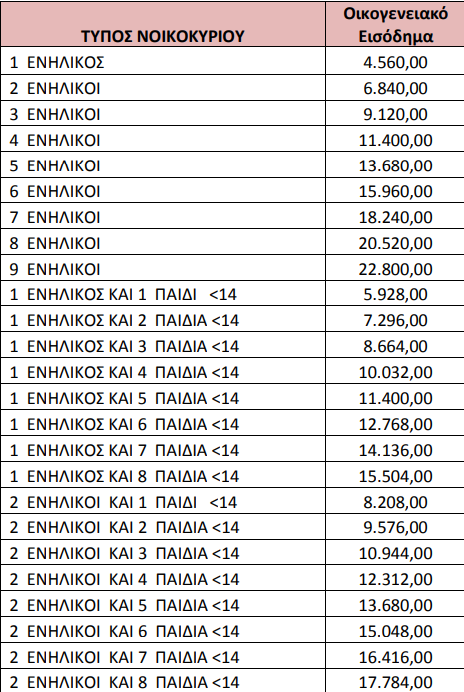 | ΤΥΠΟΣ ΝΟΙΚΟΚΥΡΙΟΥ | Οικογενειακό Εισόδημα |
|---|---|
| 1 ΕΝΗΛΙΚΟΣ | 4.560,00 |
| 2 ΕΝΗΛΙΚΟΙ | 6.840,00 |
| 3 ΕΝΗΛΙΚΟΙ | 9.120,00 |
| 4 ΕΝΗΛΙΚΟΙ | 11.400,00 |
| 5 ΕΝΗΛΙΚΟΙ | 13.680,00 |
| 6 ΕΝΗΛΙΚΟΙ | 15.960,00 |
| 7 ΕΝΗΛΙΚΟΙ | 18.240,00 |
| 8 ΕΝΗΛΙΚΟΙ | 20.520,00 |
| 9 ΕΝΗΛΙΚΟΙ | 22.800,00 |
| 1 ΕΝΗΛΙΚΟΣ ΚΑΙ 1 ΠΑΙΔΙ <14 | 5.928,00 |
| 1 ΕΝΗΛΙΚΟΣ ΚΑΙ 2 ΠΑΙΔΙΑ <14 | 7.296,00 |
| 1 ΕΝΗΛΙΚΟΣ ΚΑΙ 3 ΠΑΙΔΙΑ <14 | 8.664,00 |
| 1 ΕΝΗΛΙΚΟΣ ΚΑΙ 4 ΠΑΙΔΙΑ <14 | 10.032,00 |
| 1 ΕΝΗΛΙΚΟΣ ΚΑΙ 5 ΠΑΙΔΙΑ <14 | 11.400,00 |
| 1 ΕΝΗΛΙΚΟΣ ΚΑΙ 6 ΠΑΙΔΙΑ <14 | 12.768,00 |
| 1 ΕΝΗΛΙΚΟΣ ΚΑΙ 7 ΠΑΙΔΙΑ <14 | 14.136,00 |
| 1 ΕΝΗΛΙΚΟΣ ΚΑΙ 8 ΠΑΙΔΙΑ <14 | 15.504,00 |
| 2 ΕΝΗΛΙΚΟΙ ΚΑΙ 1 ΠΑΙΔΙ <14 | 8.208,00 |
| 2 ΕΝΗΛΙΚΟΙ ΚΑΙ 2 ΠΑΙΔΙΑ <14 | 9.576,00 |
| 2 ΕΝΗΛΙΚΟΙ ΚΑΙ 3 ΠΑΙΔΙΑ <14 | 10.944,00 |
| 2 ΕΝΗΛΙΚΟΙ ΚΑΙ 4 ΠΑΙΔΙΑ <14 | 12.312,00 |
| 2 ΕΝΗΛΙΚΟΙ ΚΑΙ 5 ΠΑΙΔΙΑ <14 | 13.680,00 |
| 2 ΕΝΗΛΙΚΟΙ ΚΑΙ 6 ΠΑΙΔΙΑ <14 | 15.048,00 |
| 2 ΕΝΗΛΙΚΟΙ ΚΑΙ 7 ΠΑΙΔΙΑ <14 | 16.416,00 |
| 2 ΕΝΗΛΙΚΟΙ ΚΑΙ 8 ΠΑΙΔΙΑ <14 | 17.784,00 |